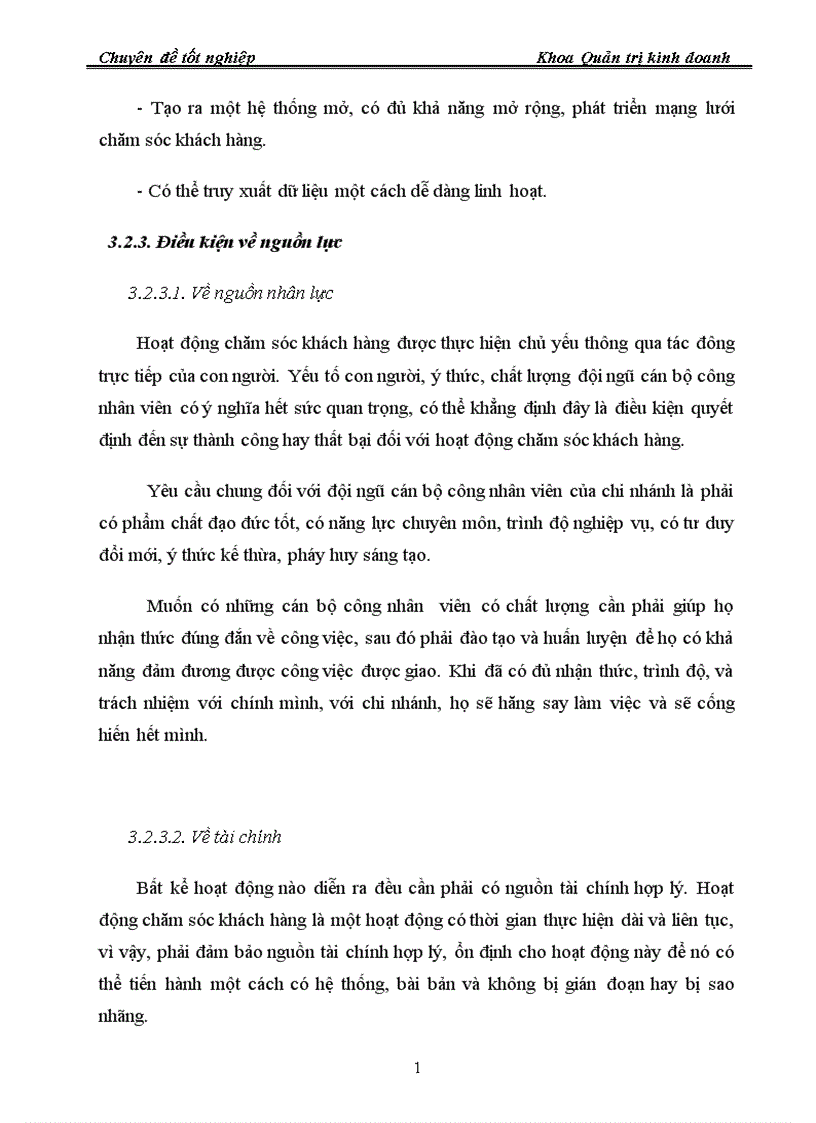 Chuyên đề tốt nghiệp Khoa Quản trị kinh doanh

- Tạo ra một hệ thống mở, có đủ khả năng mở rộng, phát triển mạng lưới chăm sóc khách hàng.

- Có thể truy xuất dữ liệu một cách dễ dàng linh hoạt.

3.2.3. Điều kiện về nguồn lực

3.2.3.1. Về nguồn nhân lực

Hoạt động chăm sóc khách hàng được thực hiện chủ yếu thông qua tác đông trực tiếp của con người. Yếu tố con người, ý thức, chất lượng đội ngũ cán bộ công nhân viên có ý nghĩa hết sức quan trọng, có thể khẳng định đây là điều kiện quyết định đến sự thành công hay thất bại đối với hoạt động chăm sóc khách hàng.

Yêu cầu chung đối với đội ngũ cán bộ công nhân viên của chi nhánh là phải có phẩm chất đạo đức tốt, có năng lực chuyên môn, trình độ nghiệp vụ, có tư duy đổi mới, ý thức kế thừa, pháy huy sáng tạo.

Muốn có những cán bộ công nhân viên có chất lượng cần phải giúp họ nhận thức đúng đắn về công việc, sau đó phải đào tạo và huấn luyện để họ có khả năng đảm đương được công việc được giao. Khi đã có đủ nhận thức, trình độ, và trách nhiệm với chính mình, với chi nhánh, họ sẽ hăng say làm việc và sẽ cống hiến hết mình.

3.2.3.2. Về tài chính

Bất kể hoạt động nào diễn ra đều cần phải có nguồn tài chính hợp lý. Hoạt động chăm sóc khách hàng là một hoạt động có thời gian thực hiện dài và liên tục, vì vậy, phải đảm bảo nguồn tài chính hợp lý, ổn định cho hoạt động này để nó có thể tiến hành một cách có hệ thống, bài bản và không bị gián đoạn hay bị sao nhãng.

1